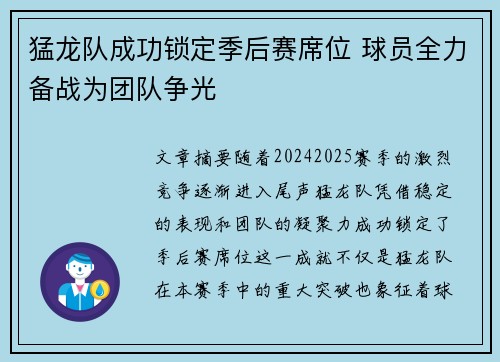 猛龙队成功锁定季后赛席位 球员全力备战为团队争光

文章摘要随着20242025赛季的激烈竞争逐渐进入尾声猛龙队凭借稳定的表现和团队的凝聚力成功锁定了季后赛席位这一成就不仅是猛龙队在本赛季中的重大突破也象征着球